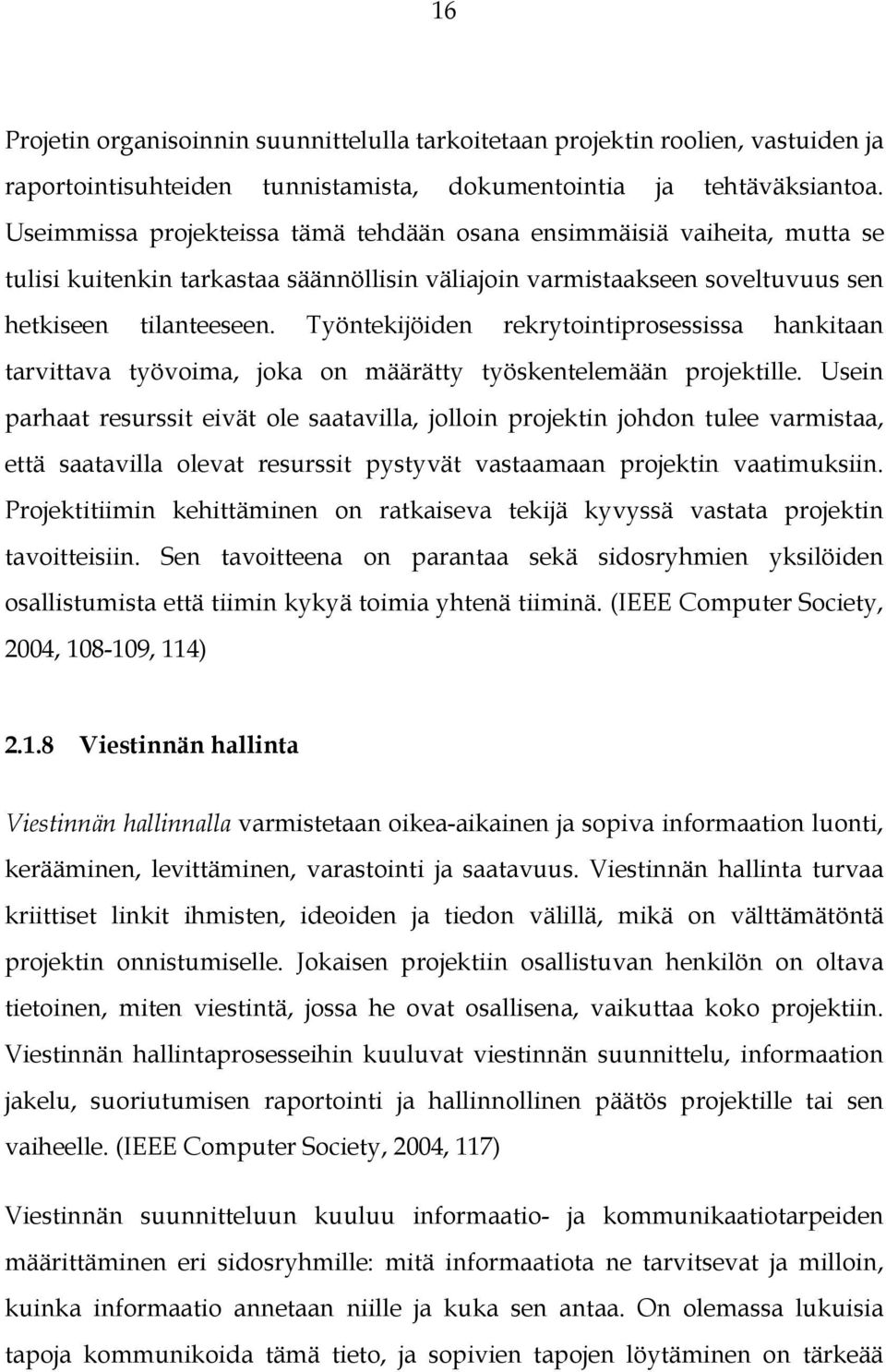 16

Projetin organisoinnin suunnittelulla tarkoitetaan projektin roolien, vastuiden ja raportointisuhteiden tunnistamista, dokumentointia ja tehtäväksiantoa. Useimmissa projekteissa tämä tehdään osana ensimmäisiä vaiheita, mutta se tulisi kuitenkin tarkastaa säännöllisin väliajoin varmistaakseen soveltuvuus sen hetkiseen tilanteeseen. Työntekijöiden rekrytointiprosessissa hankitaan tarvittava työvoima, joka on määrätty työskentelemään projektille. Usein parhaat resurssit eivät ole saatavilla, jolloin projektin johdon tulee varmistaa, että saatavilla olevat resurssit pystyvät vastaamaan projektin vaatimuksiin. Projektitiimin kehittäminen on ratkaiseva tekijä kyvyssä vastata projektin tavoitteisiin. Sen tavoitteena on parantaa sekä sidosryhmien yksilöiden osallistumista että tiimin kykyä toimia yhtenä tiiminä. (IEEE Computer Society, 2004, 108-109, 114)

2.1.8 Viestinnän hallinta

Viestinnän hallinnalla varmistetaan oikea-aikainen ja sopiva informaation luonti, kerääminen, levittäminen, varastointi ja saatavuus. Viestinnän hallinta turvaa kriittiset linkit ihmisten, ideoiden ja tiedon välillä, mikä on välttämätöntä projektin onnistumiselle. Jokaisen projektiin osallistuvan henkilön on oltava tietoinen, miten viestintä, jossa he ovat osallisena, vaikuttaa koko projektiin. Viestinnän hallintaprosesseihin kuuluvat viestinnän suunnittelu, informaation jakelu, suoriutumisen raportointi ja hallinnollinen päätös projektille tai sen vaiheelle. (IEEE Computer Society, 2004, 117)

Viestinnän suunnitteluun kuuluu informaatio- ja kommunikaatiotarpeiden määrittäminen eri sidosryhmille: mitä informaatiota ne tarvitsevat ja milloin, kuinka informaatio annetaan niille ja kuka sen antaa. On olemassa lukuisia tapoja kommunikoida tämä tieto, ja sopivien tapojen löytäminen on tärkeää